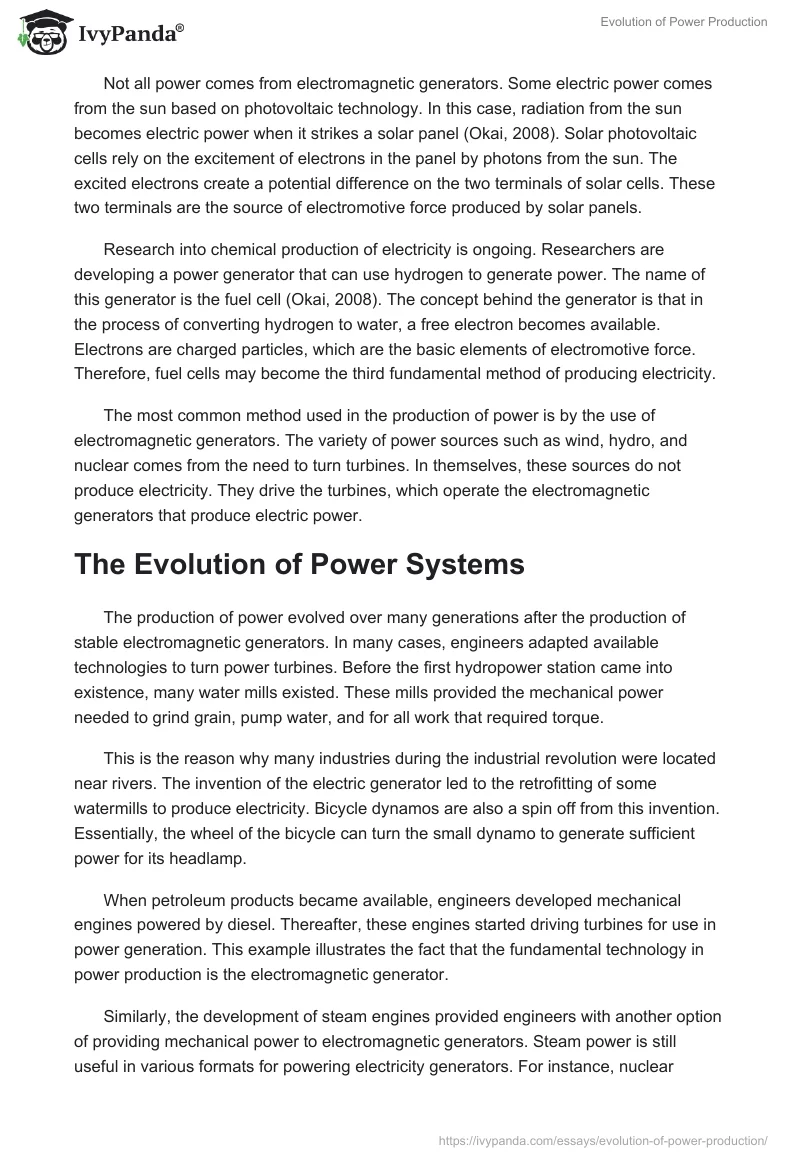 IvyPanda®

Evolution of Power Production

Not all power comes from electromagnetic generators. Some electric power comes from the sun based on photovoltaic technology. In this case, radiation from the sun becomes electric power when it strikes a solar panel (Okai, 2008). Solar photovoltaic cells rely on the excitement of electrons in the panel by photons from the sun. The excited electrons create a potential difference on the two terminals of solar cells. These two terminals are the source of electromotive force produced by solar panels.

Research into chemical production of electricity is ongoing. Researchers are developing a power generator that can use hydrogen to generate power. The name of this generator is the fuel cell (Okai, 2008). The concept behind the generator is that in the process of converting hydrogen to water, a free electron becomes available. Electrons are charged particles, which are the basic elements of electromotive force. Therefore, fuel cells may become the third fundamental method of producing electricity.

The most common method used in the production of power is by the use of electromagnetic generators. The variety of power sources such as wind, hydro, and nuclear comes from the need to turn turbines. In themselves, these sources do not produce electricity. They drive the turbines, which operate the electromagnetic generators that produce electric power.

The Evolution of Power Systems

The production of power evolved over many generations after the production of stable electromagnetic generators. In many cases, engineers adapted available technologies to turn power turbines. Before the first hydropower station came into existence, many water mills existed. These mills provided the mechanical power needed to grind grain, pump water, and for all work that required torque.

This is the reason why many industries during the industrial revolution were located near rivers. The invention of the electric generator led to the retrofitting of some watermills to produce electricity. Bicycle dynamos are also a spin off from this invention. Essentially, the wheel of the bicycle can turn the small dynamo to generate sufficient power for its headlamp.

When petroleum products became available, engineers developed mechanical engines powered by diesel. Thereafter, these engines started driving turbines for use in power generation. This example illustrates the fact that the fundamental technology in power production is the electromagnetic generator.

Similarly, the development of steam engines provided engineers with another option of providing mechanical power to electromagnetic generators. Steam power is still useful in various formats for powering electricity generators. For instance, nuclear

https://ivypanda.com/essays/evolution-of-power-production/